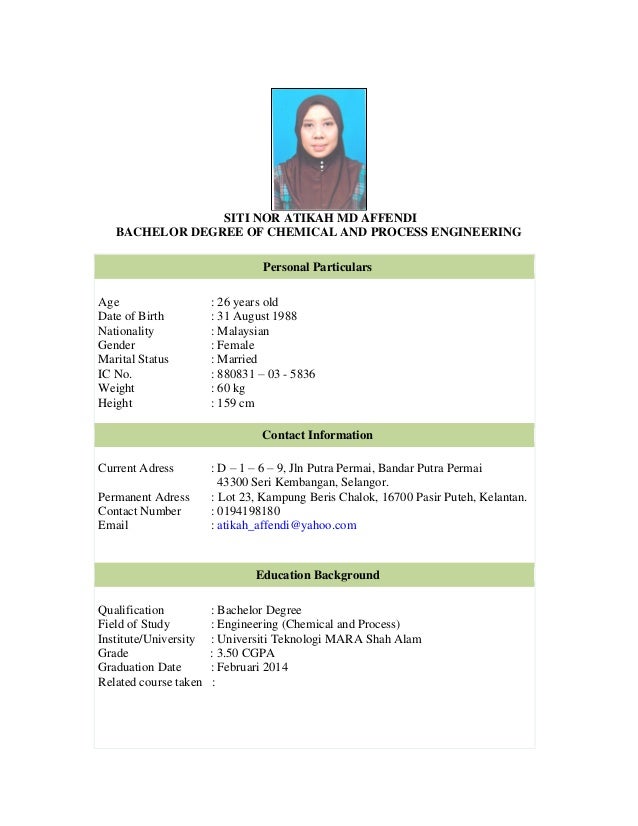 SITI NOR ATIKAH MD AFFENDI
BACHELOR DEGREE OF CHEMICAL AND PROCESS ENGINEERING

Personal Particulars

Age : 26 years old
Date of Birth : 31 August 1988
Nationality : Malaysian
Gender : Female
Marital Status : Married
IC No. : 880831 – 03 - 5836
Weight : 60 kg
Height : 159 cm

Contact Information

Current Adress : D – 1 – 6 – 9, Jln Putra Permai, Bandar Putra Permai 43300 Seri Kembangan, Selangor.
Permanent Adress : Lot 23, Kampung Beris Chalok, 16700 Pasir Puteh, Kelantan.
Contact Number : 0194198180
Email : atikah_affendi@yahoo.com

Education Background

Qualification : Bachelor Degree
Field of Study : Engineering (Chemical and Process)
Institute/University : Universiti Teknologi MARA Shah Alam
Grade : 3.50 CGPA
Graduation Date : Februari 2014
Related course taken :